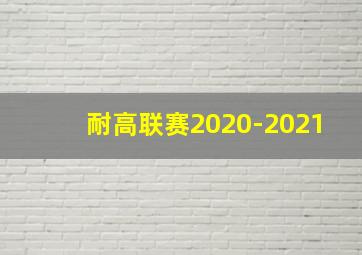 耐高联赛2020-2021